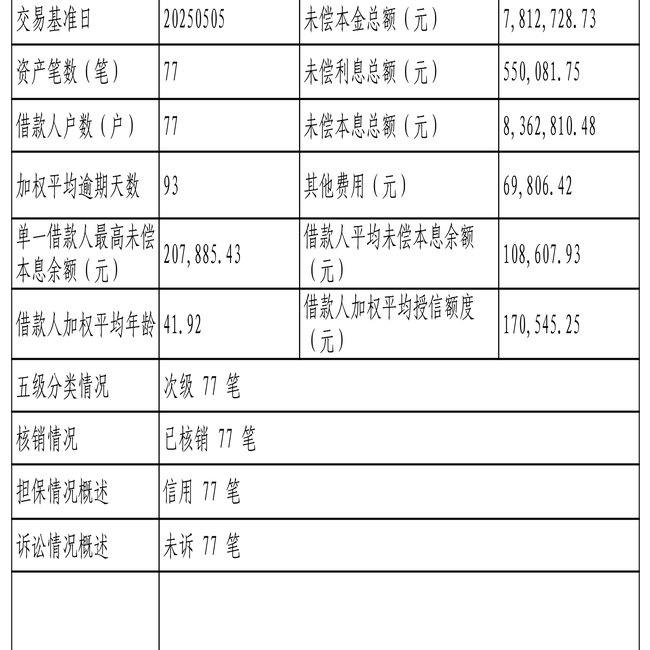 | 交易基准日 | 20250505 | 未偿本金总额（元） | 7,812,728.73 |
|---|---|---|---|
| 资产笔数（笔） | 77 | 未偿利息总额（元） | 550,081.75 |
| 借款人户数（户） | 77 | 未偿本息总额（元） | 8,362,810.48 |
| 加权平均逾期天数 | 93 | 其他费用（元） | 69,806.42 |
| 单一借款人最高未偿本息余额（元） | 207,885.43 | 借款人平均未偿本息余额（元） | 108,607.93 |
| 借款人加权平均年龄 | 41.92 | 借款人加权平均授信额度（元） | 170,545.25 |
| 五级分类情况 | 次级 77 笔 | | |
| 核销情况 | 已核销 77 笔 | | |
| 担保情况概述 | 信用 77 笔 | | |
| 诉讼情况概述 | 未诉 77 笔 | | |
| | | | |